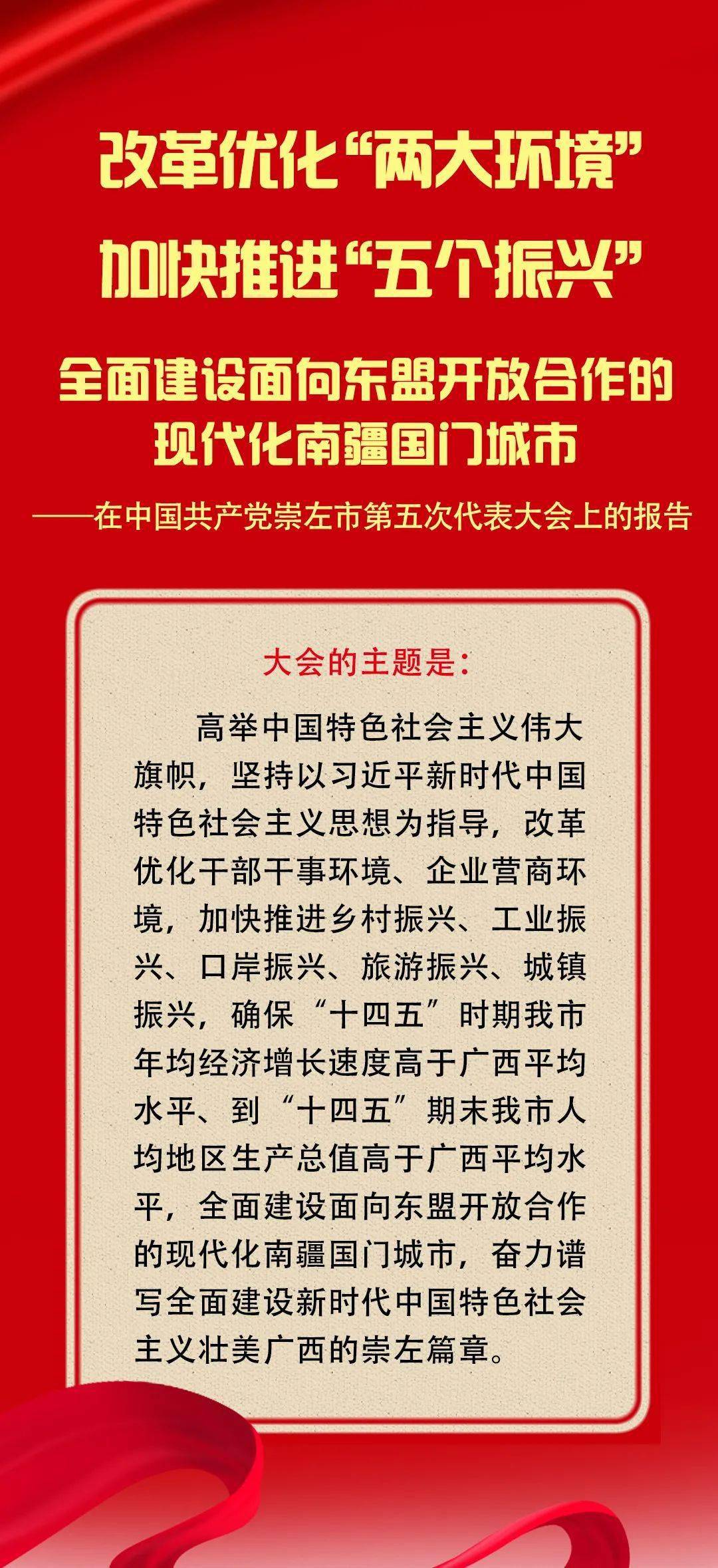 改革优化“两大环境”
加快推进“五个振兴”

全面建设面向东盟开放合作的现代化南疆国门城市

——在中国共产党崇左市第五次代表大会上的报告

大会的主题是：

高举中国特色社会主义伟大旗帜，坚持以习近平新时代中国特色社会主义思想为指导，改革优化干部干事环境、企业营商环境，加快推进乡村振兴、工业振兴、口岸振兴、旅游振兴、城镇振兴，确保“十四五”时期我市年均经济增长速度高于广西平均水平、到“十四五”期末我市人均地区生产总值高于广西平均水平，全面建设面向东盟开放合作的现代化南疆国门城市，奋力谱写全面建设新时代中国特色社会主义壮美广西的崇左篇章。